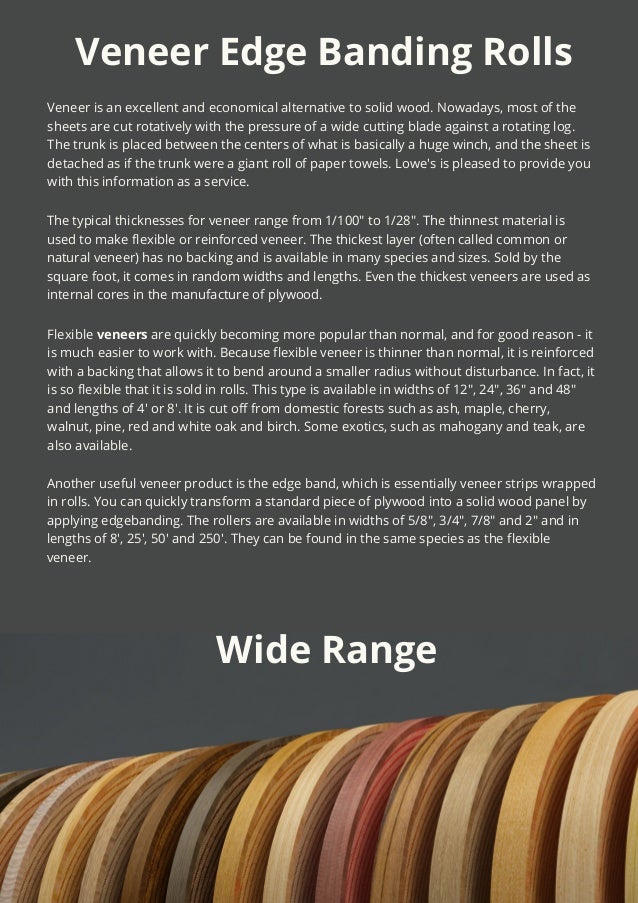 Veneer Edge Banding Rolls

Veneer is an excellent and economical alternative to solid wood. Nowadays, most of the sheets are cut rotatively with the pressure of a wide cutting blade against a rotating log. The trunk is placed between the centers of what is basically a huge winch, and the sheet is detached as if the trunk were a giant roll of paper towels. Lowe's is pleased to provide you with this information as a service.

The typical thicknesses for veneer range from 1/100" to 1/28". The thinnest material is used to make flexible or reinforced veneer. The thickest layer (often called common or natural veneer) has no backing and is available in many species and sizes. Sold by the square foot, it comes in random widths and lengths. Even the thickest veneers are used as internal cores in the manufacture of plywood.

Flexible veneers are quickly becoming more popular than normal, and for good reason - it is much easier to work with. Because flexible veneer is thinner than normal, it is reinforced with a backing that allows it to bend around a smaller radius without disturbance. In fact, it is so flexible that it is sold in rolls. This type is available in widths of 12", 24", 36" and 48" and lengths of 4' or 8'. It is cut off from domestic forests such as ash, maple, cherry, walnut, pine, red and white oak and birch. Some exotics, such as mahogany and teak, are also available.

Another useful veneer product is the edge band, which is essentially veneer strips wrapped in rolls. You can quickly transform a standard piece of plywood into a solid wood panel by applying edgebanding. The rollers are available in widths of 5/8", 3/4", 7/8" and 2" and in lengths of 8', 25', 50' and 250'. They can be found in the same species as the flexible veneer.

Wide Range